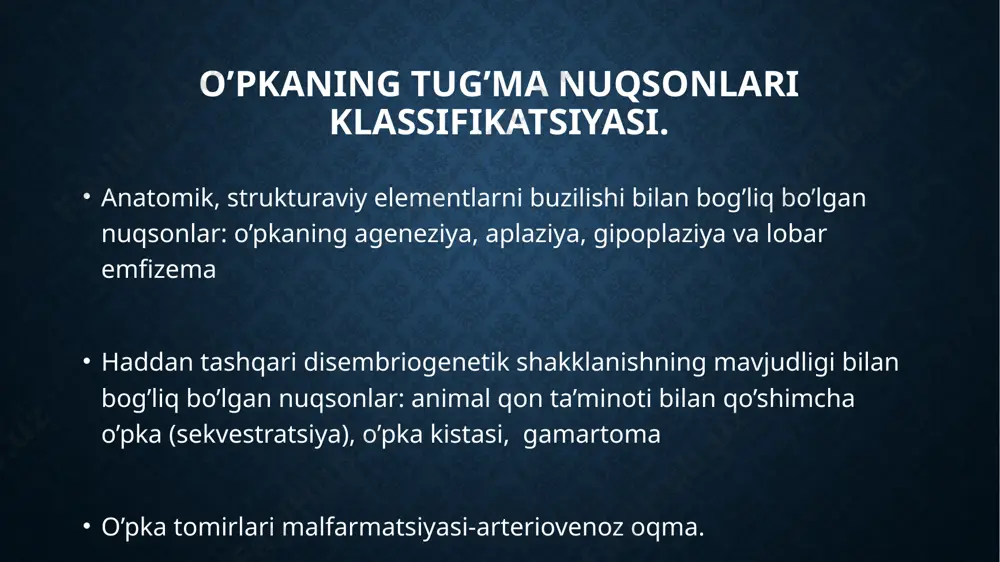 O’PKANING TUG’MA NUQSONLARI KLASSIFIKATSIYASI.

• Anatomik, strukturaviy elementlarni buzilishi bilan bog’liq bo’lgan nuqsonlar: o’pkaning ageneziya, aplaziya, gipoplaziya va lobar emfizema

• Haddan tashqari disembriogenetik shakklanishning mavjudligi bilan bog’liq bo’lgan nuqsonlar: animal qon ta’minoti bilan qo’shimcha o’pka (sekvestratsiya), o’pka kistasi, gamartoma

• O’pka tomirlari malfarmatsiyasi-arteriovenoz oqma.